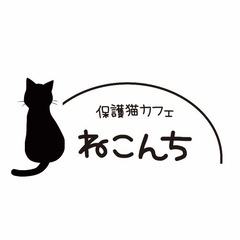 保護猫カフェ
ねこんち